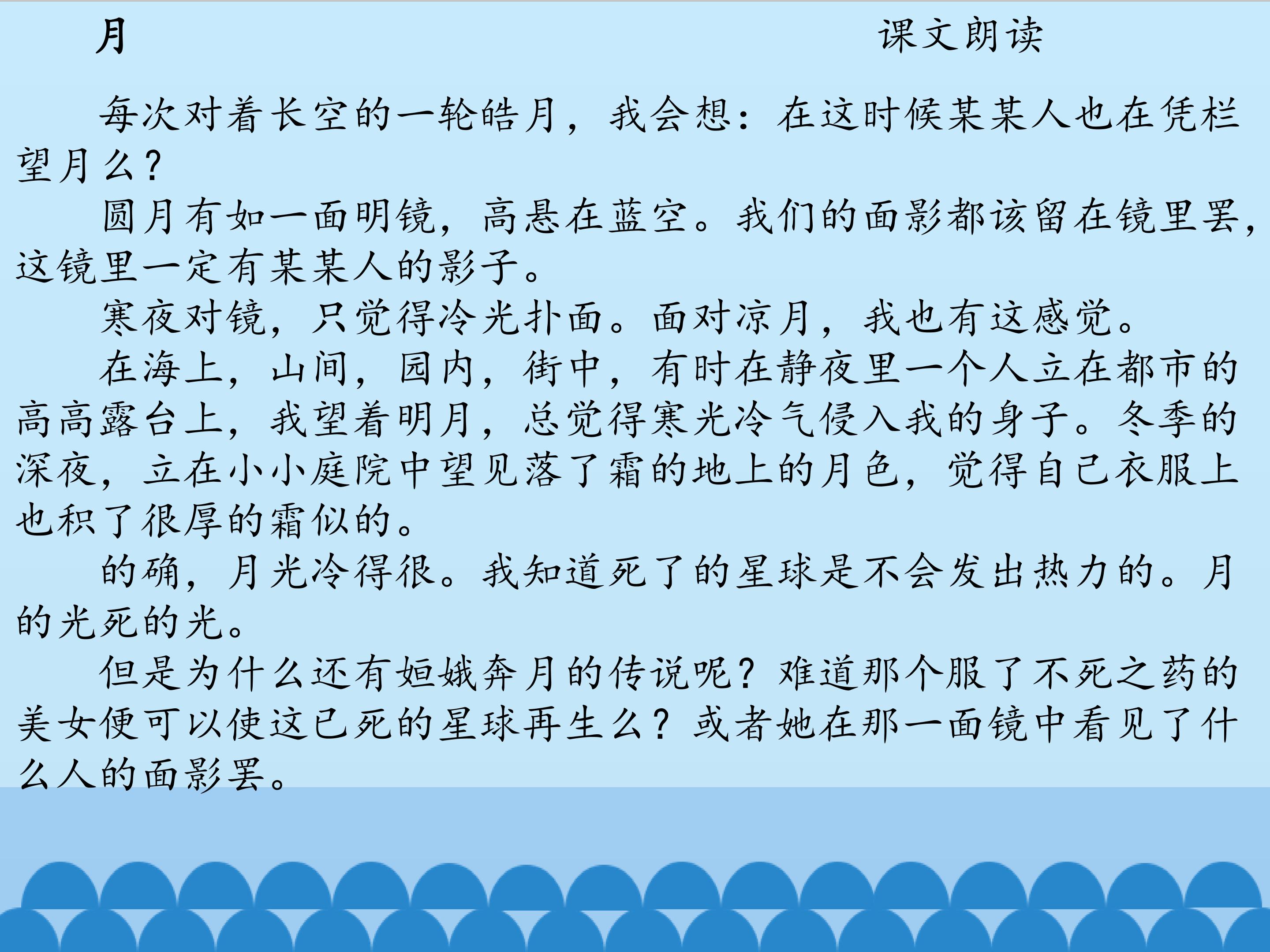 月

课文朗读

每次对着长空的一轮皓月，我会想：在这时候某某人也在凭栏望月么？

圆月有如一面明镜，高悬在蓝空。我们的面影都该留在镜里罢，这镜里一定有某某人的影子。

寒夜对镜，只觉得冷光扑面。面对凉月，我也有这感觉。

在海上，山间，园内，街中，有时在静夜里一个人立在都市的高高露台上，我望着明月，总觉得寒光冷气侵入我的身子。冬季的深夜，立在小小庭院中望见落了霜的地上的月色，觉得自己衣服上也积了很厚的霜似的。

的确，月光冷得很。我知道死了的星球是不会发出热力的。月的光死的光。

但是为什么还有姮娥奔月的传说呢？难道那个服了不死之药的美女便可以使这已死的星球再生么？或者她在那一面镜中看见了什么人的面影罢。